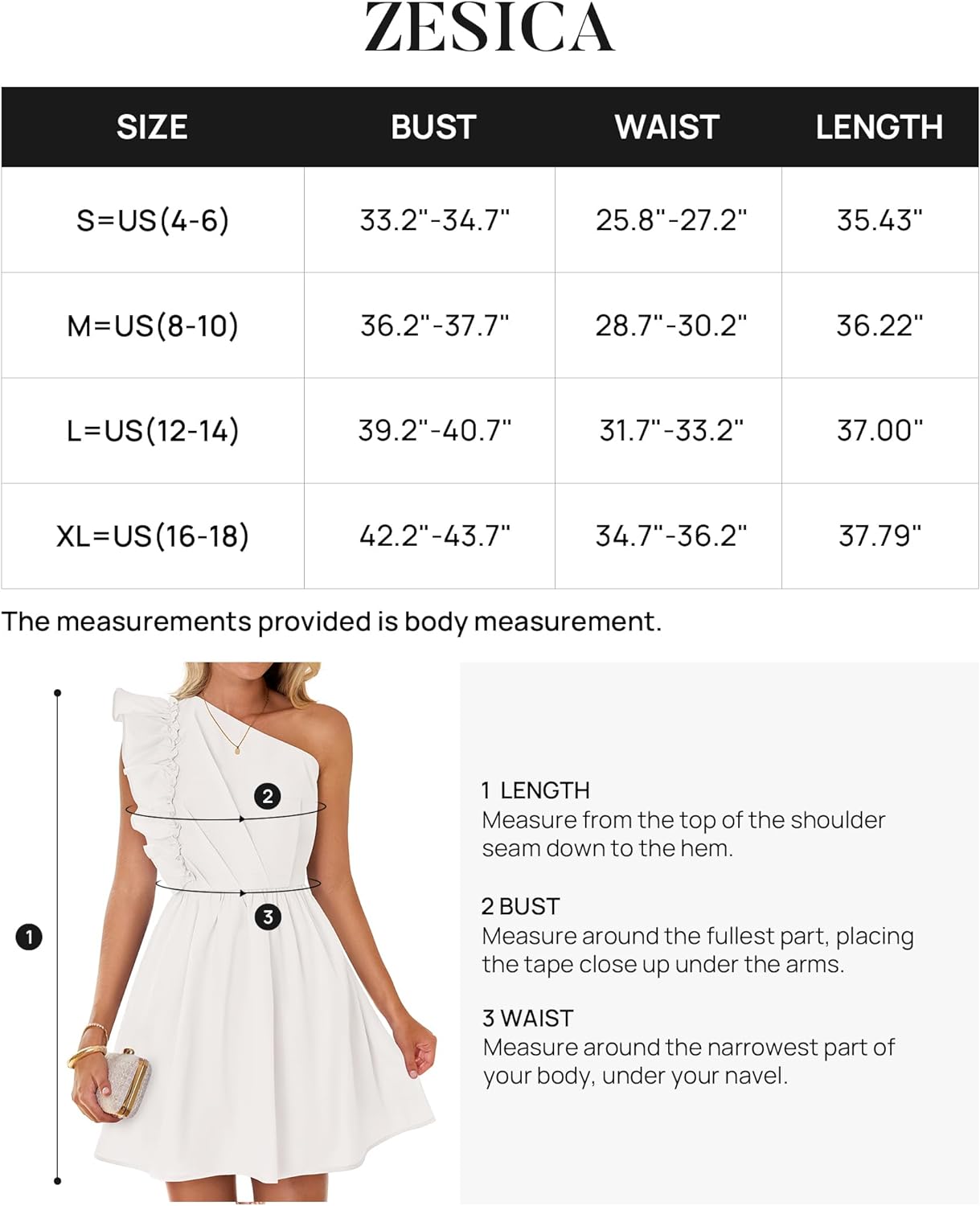 ZESICA

| SIZE | BUST | WAIST | LENGTH |
|---|---|---|---|
| S=US(4-6) | 33.2"-34.7" | 25.8"-27.2" | 35.43" |
| M=US(8-10) | 36.2"-37.7" | 28.7"-30.2" | 36.22" |
| L=US(12-14) | 39.2"-40.7" | 31.7"-33.2" | 37.00" |
| XL=US(16-18) | 42.2"-43.7" | 34.7"-36.2" | 37.79" |

The measurements provided is body measurement.

2

3

1

1 LENGTH
Measure from the top of the shoulder seam down to the hem.

2 BUST
Measure around the fullest part, placing the tape close up under the arms.

3 WAIST
Measure around the narrowest part of your body, under your navel.